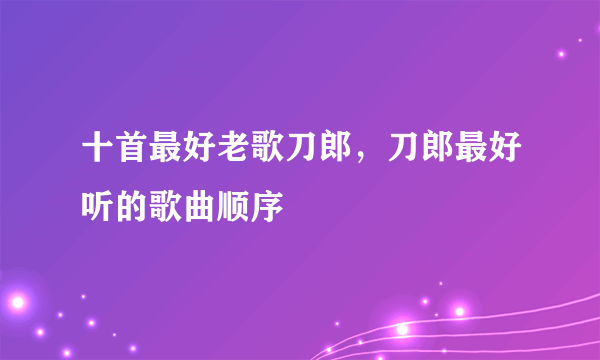 十首最好老歌刀郎，刀郎最好听的歌曲顺序